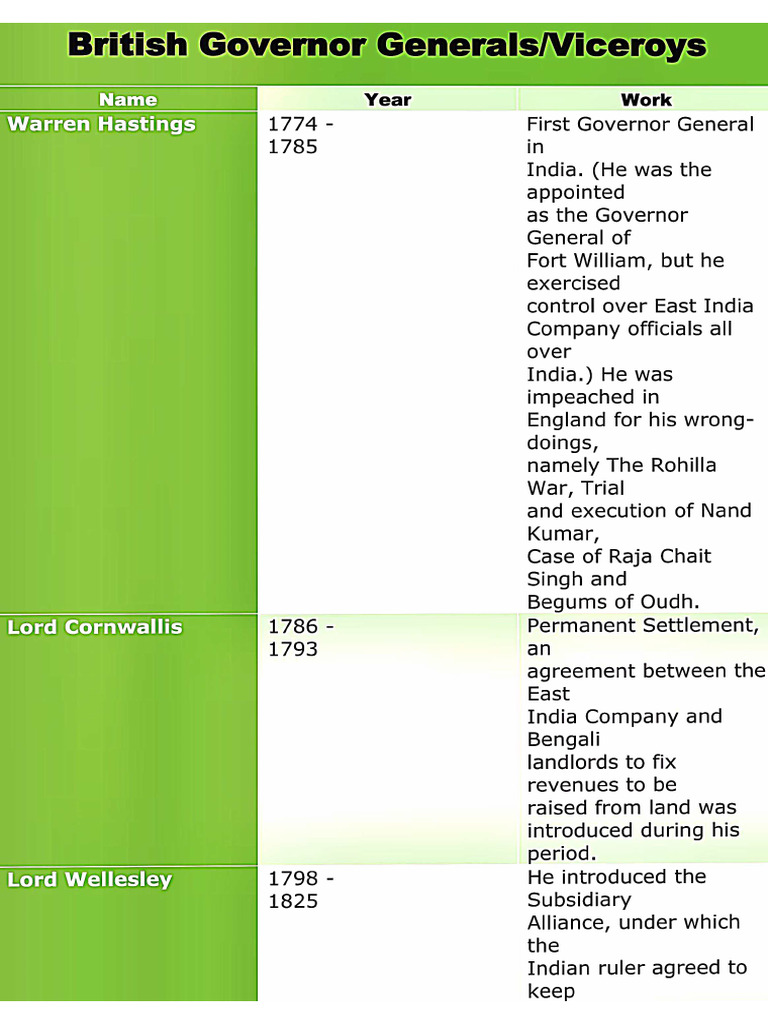 British Governor Generals/Viceroys

| Name | Year | Work |
|---|---|---|
| Warren Hastings | 1774 - 1785 | First Governor General in India. (He was the appointed as the Governor General of Fort William, but he exercised control over East India Company officials all over India.) He was impeached in England for his wrong-doings, namely The Rohilla War, Trial and execution of Nand Kumar, Case of Raja Chait Singh and Begums of Oudh. |
| Lord Cornwallis | 1786 - 1793 | Permanent Settlement, an agreement between the East India Company and Bengali landlords to fix revenues to be raised from land was introduced during his period. |
| Lord Wellesley | 1798 - 1825 | He introduced the Subsidiary Alliance, under which the Indian ruler agreed to keep |